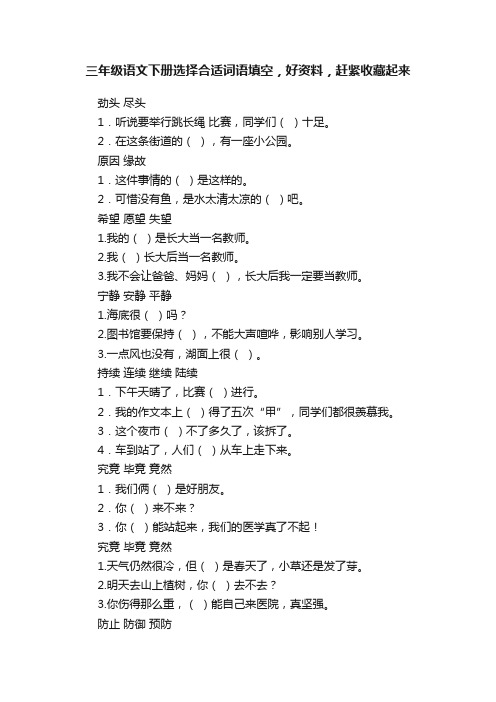 三年级语文下册选择合适词语填空，好资料，赶紧收藏起来

劲头 尽头

1．听说要举行跳长绳 比赛，同学们（ ）十足。

2．在这条街道的（ ），有一座小公园。

原因 缘故

1．这件事情的（ ）是这样的。

2．可惜没有鱼，是水太清太凉的（ ）吧。

希望 愿望 失望

1.我的（ ）是长大当一名教师。

2.我（ ）长大后当一名教师。

3.我不会让爸爸、妈妈（ ），长大后我一定要当教师。

宁静 安静 平静

1.海底很（ ）吗？

2.图书馆要保持（ ），不能大声喧哗，影响别人学习。

3.一点风也没有，湖面上很（ ）。

持续 连续 继续 陆续

1．下午天晴了，比赛（ ）进行。

2．我的作文本上（ ）得了五次“甲”，同学们都很羡慕我。

3．这个夜市（ ）不了多久了，该拆了。

4．车到站了，人们（ ）从车上走下来。

究竟 毕竟 竟然

1．我们俩（ ）是好朋友。

2．你（ ）来不来？

3．你（ ）能站起来，我们的医学真了不起！

究竟 毕竟 竟然

1.天气仍然很冷，但（ ）是春天了，小草还是发了芽。

2.明天去山上植树，你（ ）去不去？

3.你伤得那么重，（ ）能自己来医院，真坚强。

防止 防御 预防